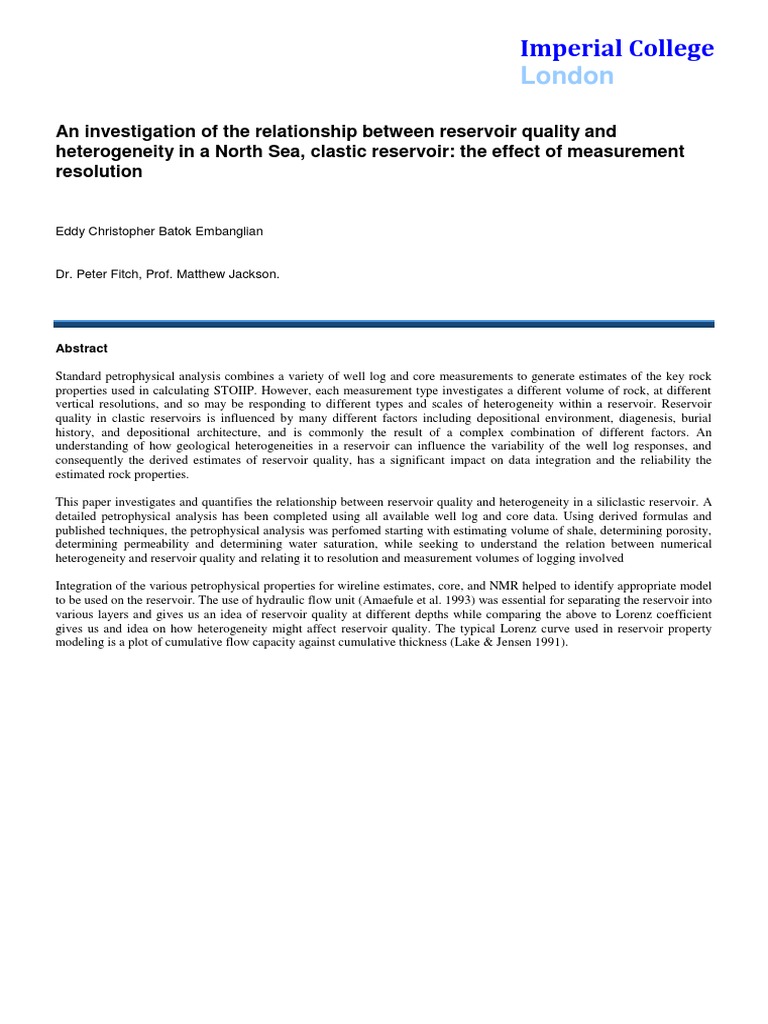 Imperial College
London

An investigation of the relationship between reservoir quality and heterogeneity in a North Sea, clastic reservoir: the effect of measurement resolution

Eddy Christopher Batok Embanglian

Dr. Peter Fitch, Prof. Matthew Jackson.

Abstract

Standard petrophysical analysis combines a variety of well log and core measurements to generate estimates of the key rock properties used in calculating STOIIP. However, each measurement type investigates a different volume of rock, at different vertical resolutions, and so may be responding to different types and scales of heterogeneity within a reservoir. Reservoir quality in clastic reservoirs is influenced by many different factors including depositional environment, diagenesis, burial history, and depositional architecture, and is commonly the result of a complex combination of different factors. An understanding of how geological heterogeneities in a reservoir can influence the variability of the well log responses, and consequently the derived estimates of reservoir quality, has a significant impact on data integration and the reliability the estimated rock properties.

This paper investigates and quantifies the relationship between reservoir quality and heterogeneity in a siliclastic reservoir. A detailed petrophysical analysis has been completed using all available well log and core data. Using derived formulas and published techniques, the petrophysical analysis was perfomed starting with estimating volume of shale, determining porosity, determining permeability and determining water saturation, while seeking to understand the relation between numerical heterogeneity and reservoir quality and relating it to resolution and measurement volumes of logging involved

Integration of the various petrophysical properties for wireline estimates, core, and NMR helped to identify appropriate model to be used on the reservoir. The use of hydraulic flow unit (Amaefule et al. 1993) was essential for separating the reservoir into various layers and gives us an idea of reservoir quality at different depths while comparing the above to Lorenz coefficient gives us and idea on how heterogeneity might affect reservoir quality. The typical Lorenz curve used in reservoir property modeling is a plot of cumulative flow capacity against cumulative thickness (Lake & Jensen 1991).